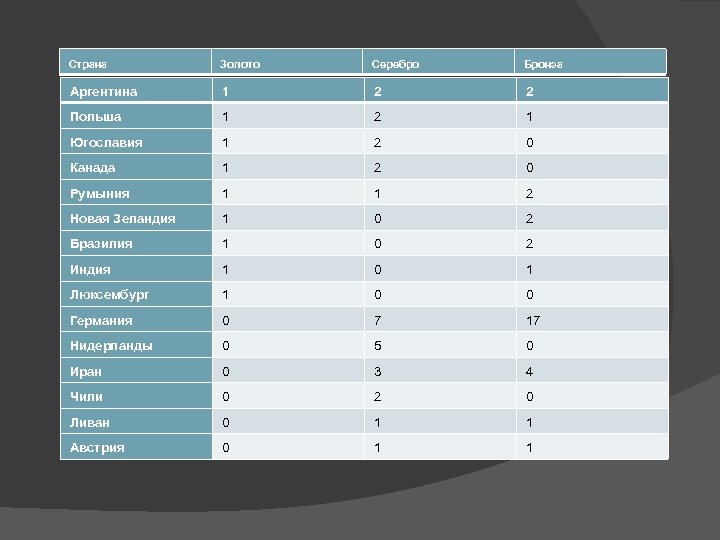 | Страна | Золото | Серебро | Бронза |
|---|---|---|---|
| Аргентина | 1 | 2 | 2 |
| Польша | 1 | 2 | 1 |
| Югославия | 1 | 2 | 0 |
| Канада | 1 | 2 | 0 |
| Румыния | 1 | 1 | 2 |
| Новая Зеландия | 1 | 0 | 2 |
| Бразилия | 1 | 0 | 2 |
| Индия | 1 | 0 | 1 |
| Люксембург | 1 | 0 | 0 |
| Германия | 0 | 7 | 17 |
| Нидерланды | 0 | 5 | 0 |
| Иран | 0 | 3 | 4 |
| Чили | 0 | 2 | 0 |
| Ливан | 0 | 1 | 1 |
| Австрия | 0 | 1 | 1 |